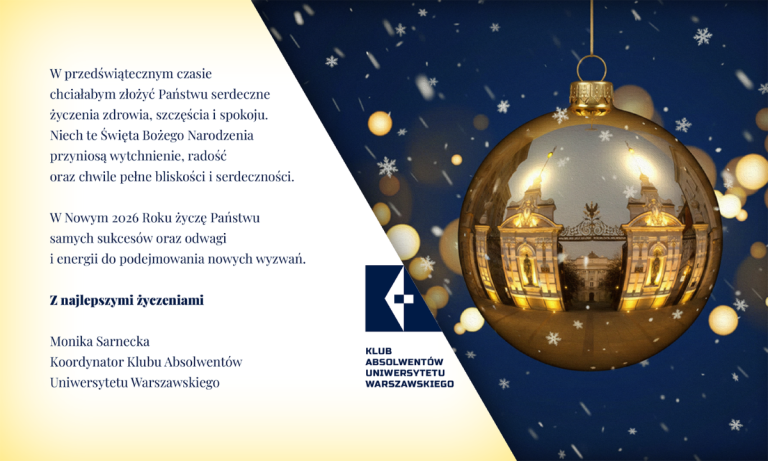 W przedświątecznym czasie chciałabym złożyć Państwu serdeczne życzenia zdrowia, szczęścia i spokoju. Niech te Święta Bożego Narodzenia przyniosą wytchnienie, radość oraz chwile pełne bliskości i serdeczności.

W Nowym 2026 Roku życzę Państwu samych sukcesów oraz odwagi i energii do podejmowania nowych wyzwań.

Z najlepszymi życzeniami

Monika Sarnecka
Koordynator Klubu Absolwentów
Uniwersytetu Warszawskiego

KLUB
ABSOLWENTÓW
UNIWERSYTETU
WARSZAWSKIEGO